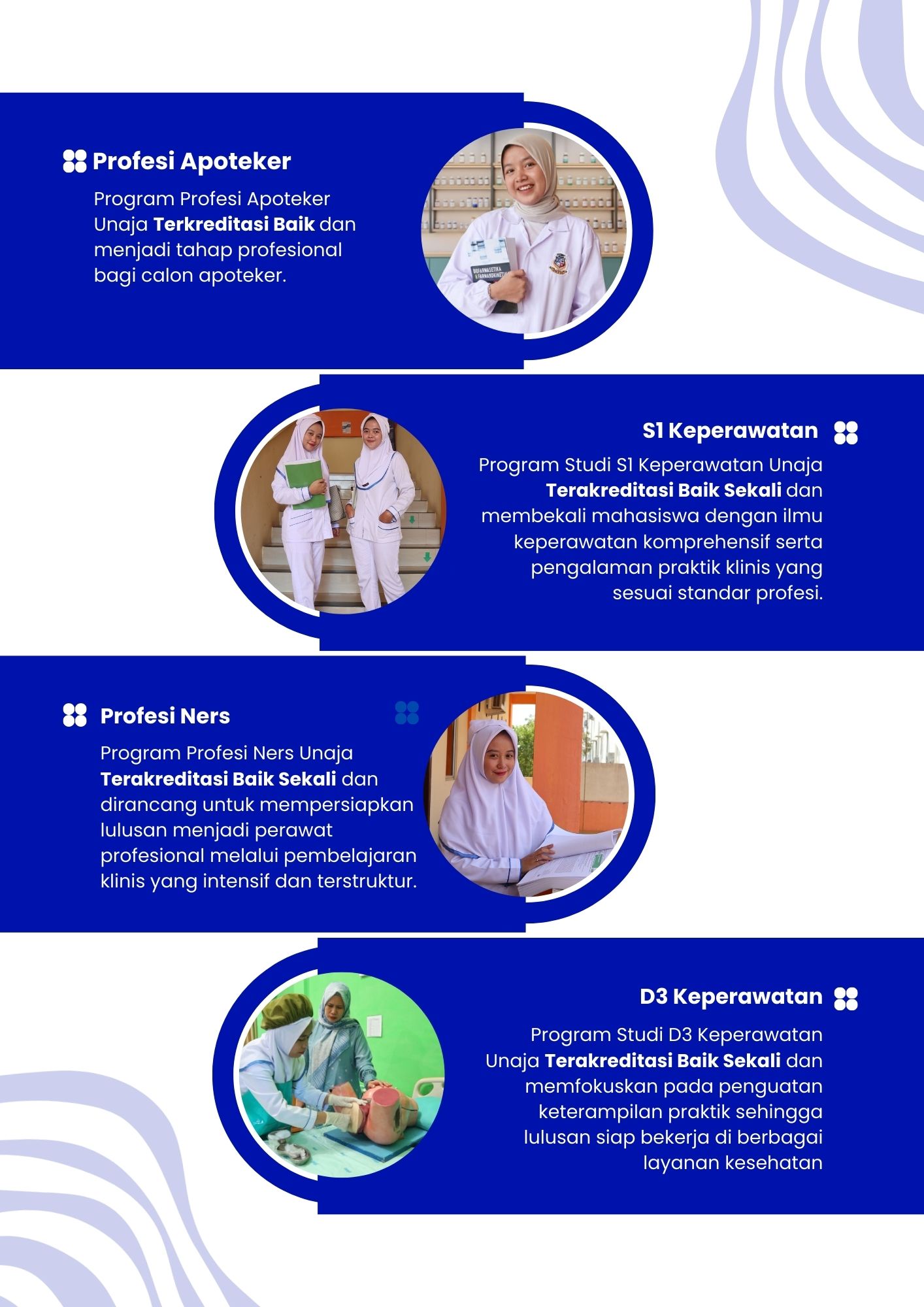 Profesi Apoteker

Program Profesi Apoteker Unaja Terkreditasi Baik dan menjadi tahap profesional bagi calon apoteker.

BIOFARMASETIKA & FARMAKOKINETIKA

S1 Keperawatan

Program Studi S1 Keperawatan Unaja Terakreditasi Baik Sekali dan membekali mahasiswa dengan ilmu keperawatan komprehensif serta pengalaman praktik klinis yang sesuai standar profesi.

Profesi Ners

Program Profesi Ners Unaja Terakreditasi Baik Sekali dan dirancang untuk mempersiapkan lulusan menjadi perawat profesional melalui pembelajaran klinis yang intensif dan terstruktur.

D3 Keperawatan

Program Studi D3 Keperawatan Unaja Terakreditasi Baik Sekali dan memfokuskan pada penguatan keterampilan praktik sehingga lulusan siap bekerja di berbagai layanan kesehatan